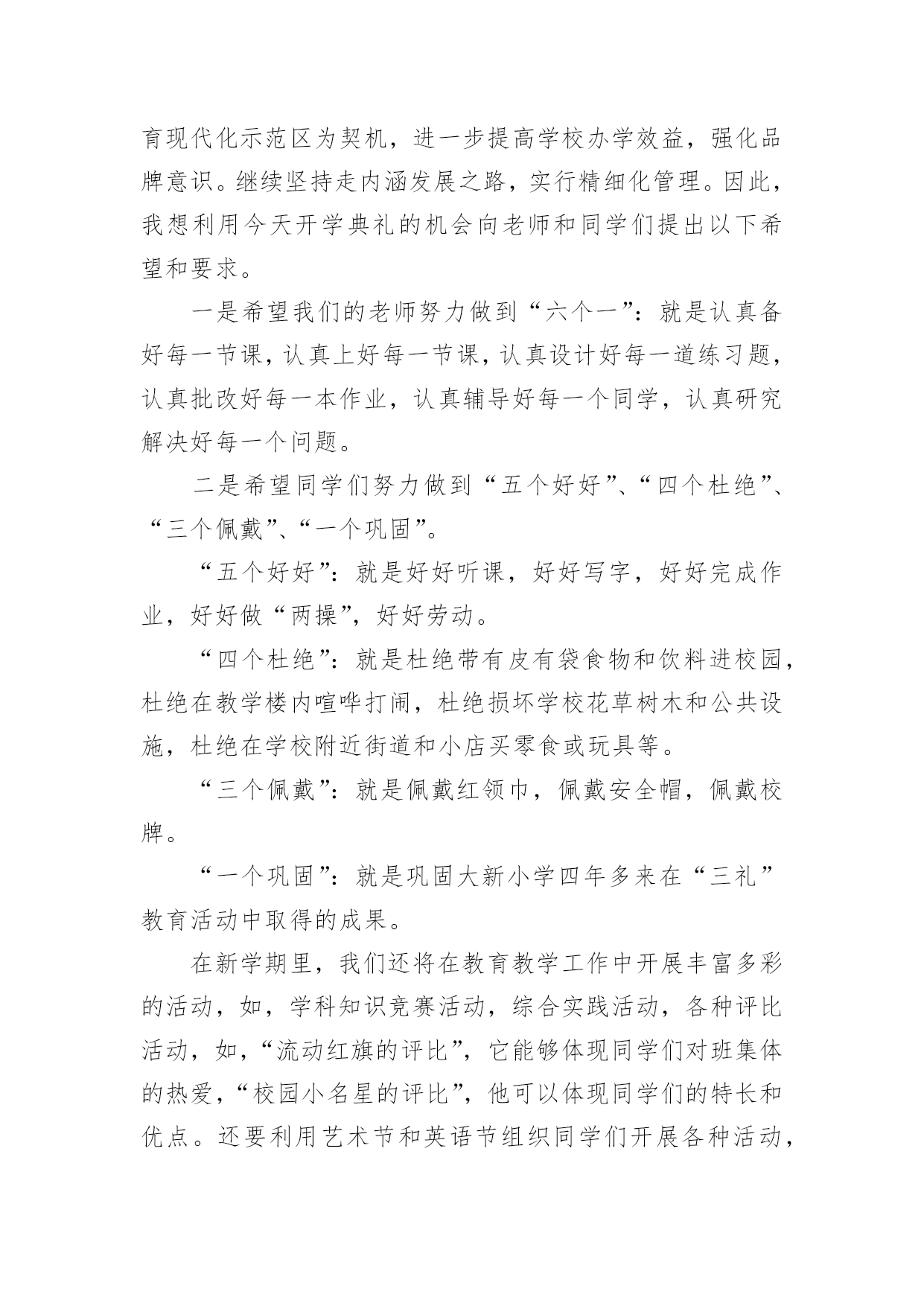 育现代化示范区为契机，进一步提高学校办学效益，强化品牌意识。继续坚持走内涵发展之路，实行精细化管理。因此，我想利用今天开学典礼的机会向老师和同学们提出以下希望和要求。

一是希望我们的老师努力做到“六个一”：就是认真备好每一节课，认真上好每一节课，认真设计好每一道练习题，认真批改好每一本作业，认真辅导好每一个同学，认真研究解决好每一个问题。

二是希望同学们努力做到“五个好好”、“四个杜绝”、“三个佩戴”、“一个巩固”。

“五个好好”：就是好好听课，好好写字，好好完成作业，好好做“两操”，好好劳动。

“四个杜绝”：就是杜绝带有皮有袋食物和饮料进校园，杜绝在教学楼内喧哗打闹，杜绝损坏学校花草树木和公共设施，杜绝在学校附近街道和小店买零食或玩具等。

“三个佩戴”：就是佩戴红领巾，佩戴安全帽，佩戴校牌。

“一个巩固”：就是巩固大新小学四年多来在“三礼”教育活动中取得的成果。

在新学期里，我们还将在教育教学工作中开展丰富多彩的活动，如，学科知识竞赛活动，综合实践活动，各种评比活动，如，“流动红旗的评比”，它能够体现同学们对班集体的热爱，“校园小名星的评比”，他可以体现同学们的特长和优点。还要利用艺术节和英语节组织同学们开展各种活动，